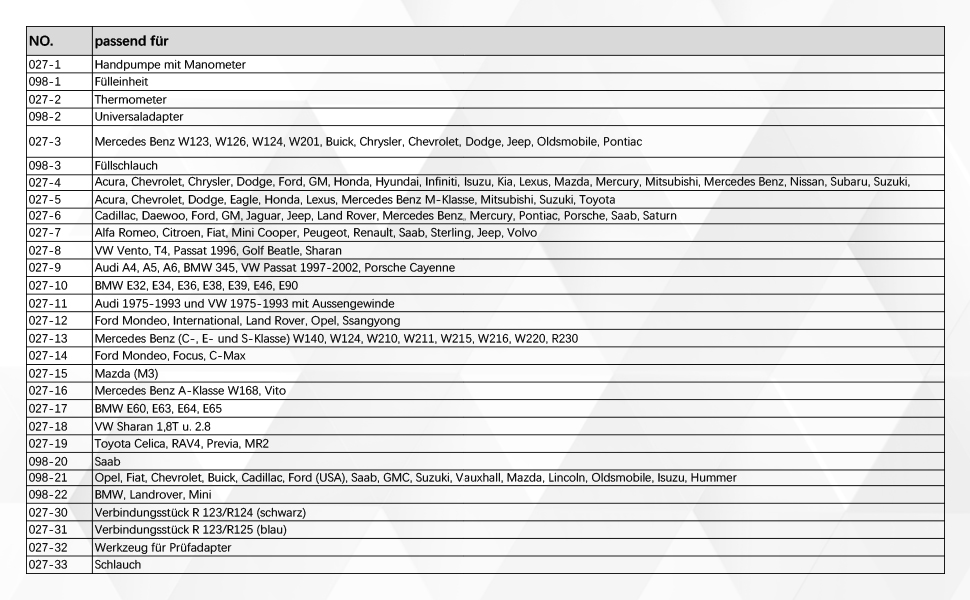 | NO. | passend für |
|---|---|
| 027-1 | Handpumpe mit Manometer |
| 098-1 | Fülleinheit |
| 027-2 | Thermometer |
| 098-2 | Universaladapter |
| 027-3 | Mercedes Benz W123, W126, W124, W201, Buick, Chrysler, Chevrolet, Dodge, Jeep, Oldsmobile, Pontiac |
| 098-3 | Füllschlauch |
| 027-4 | Acura, Chevrolet, Chrysler, Dodge, Ford, GM, Honda, Hyundai, Infiniti, Isuzu, Kia, Lexus, Mazda, Mercury, Mitsubishi, Mercedes Benz, Nissan, Subaru, Suzuki, |
| 027-5 | Acura, Chevrolet, Dodge, Eagle, Honda, Lexus, Mercedes Benz M-Klasse, Mitsubishi, Suzuki, Toyota |
| 027-6 | Cadillac, Daewoo, Ford, GM, Jaguar, Jeep, Land Rover, Mercedes Benz, Mercury, Pontiac, Porsche, Saab, Saturn |
| 027-7 | Alfa Romeo, Citroen, Fiat, Mini Cooper, Peugeot, Renault, Saab, Sterling, Jeep, Volvo |
| 027-8 | VW Vento, T4, Passat 1996, Golf Beatle, Sharan |
| 027-9 | Audi A4, A5, A6, BMW 345, VW Passat 1997-2002, Porsche Cayenne |
| 027-10 | BMW E32, E34, E36, E38, E39, E46, E90 |
| 027-11 | Audi 1975-1993 und VW 1975-1993 mit Aussengewinde |
| 027-12 | Ford Mondeo, International, Land Rover, Opel, Ssangyong |
| 027-13 | Mercedes Benz (C-, E- und S-Klasse) W140, W124, W210, W211, W215, W216, W220, R230 |
| 027-14 | Ford Mondeo, Focus, C-Max |
| 027-15 | Mazda (M3) |
| 027-16 | Mercedes Benz A-Klasse W168, Vito |
| 027-17 | BMW E60, E63, E64, E65 |
| 027-18 | VW Sharan 1,8T u. 2.8 |
| 027-19 | Toyota Celica, RAV4, Previa, MR2 |
| 098-20 | Saab |
| 098-21 | Opel, Fiat, Chevrolet, Buick, Cadillac, Ford (USA), Saab, GMC, Suzuki, Vauxhall, Mazda, Lincoln, Oldsmobile, Isuzu, Hummer |
| 098-22 | BMW, Landrover, Mini |
| 027-30 | Verbindungsstück R 123/R124 (schwarz) |
| 027-31 | Verbindungsstück R 123/R125 (blau) |
| 027-32 | Werkzeug für Prüfadapter |
| 027-33 | Schlauch |